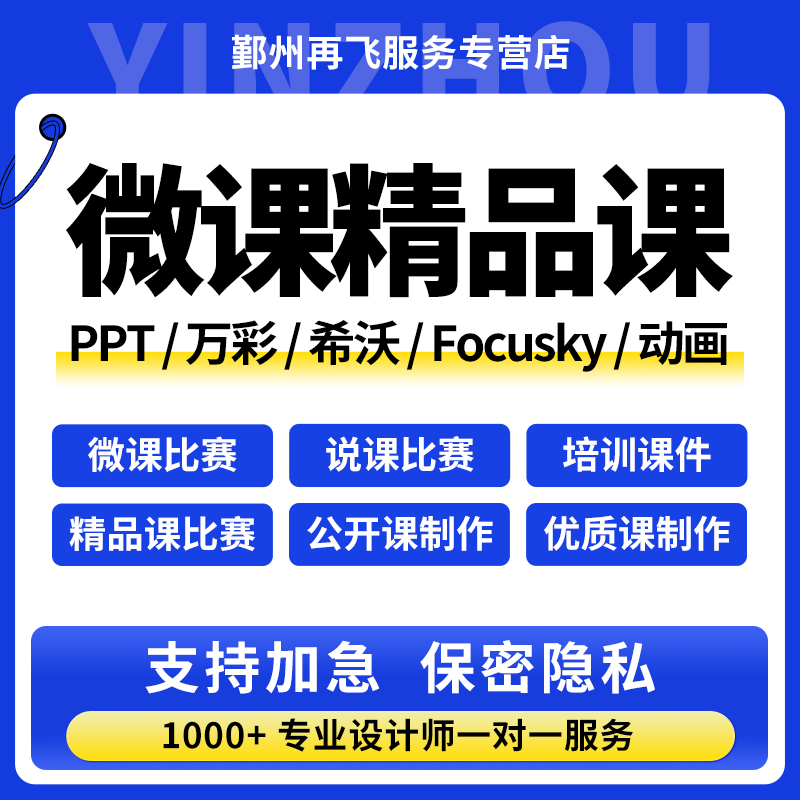 YINZHOU

鄞州再飞服务专营店

微课精品课

PPT / 万彩 / 希沃 / Focusky / 动画

微课比赛
说课比赛
培训课件
精品课比赛
公开课制作
优质课制作

支持加急 保密隐私

1000+ 专业设计师一对一服务